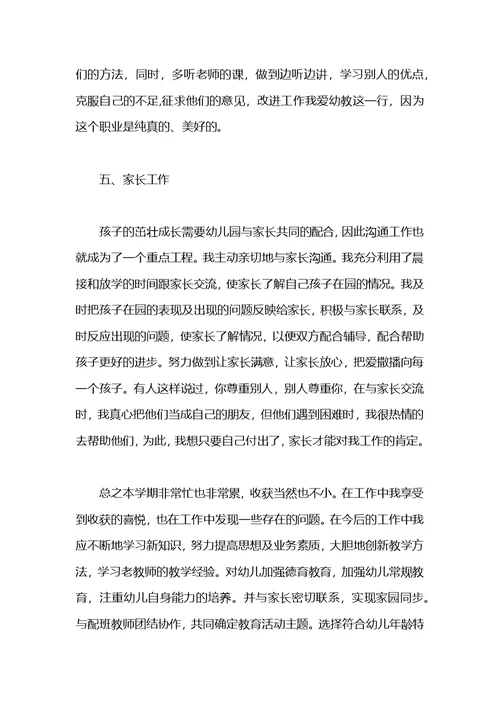 们的方法，同时，多听老师的课，做到边听边讲，学习别人的优点，克服自己的不足,征求他们的意见，改进工作我爱幼教这一行，因为这个职业是纯真的、美好的。

五、家长工作

孩子的茁壮成长需要幼儿园与家长共同的配合，因此沟通工作也就成为了一个重点工程。我主动亲切地与家长沟通。我充分利用了晨接和放学的时间跟家长交流，使家长了解自己孩子在园的情况。我及时把孩子在园的表现及出现的问题反映给家长，积极与家长联系，及时反应出现的问题，使家长了解情况，以便双方配合辅导，配合帮助孩子更好的进步。努力做到让家长满意，让家长放心，把爱撒播向每一个孩子。有人这样说过，你尊重别人，别人尊重你，在与家长交流时，我真心把他们当成自己的朋友，但他们遇到困难时，我很热情的去帮助他们，为此，我想只要自己付出了，家长才能对我工作的肯定。

总之本学期非常忙也非常累，收获当然也不小。在工作中我享受到收获的喜悦，也在工作中发现一些存在的问题。在今后的工作中我应不断地学习新知识，努力提高思想及业务素质，大胆地创新教学方法，学习老教师的教学经验。对幼儿加强德育教育，加强幼儿常规教育，注重幼儿自身能力的培养。并与家长密切联系，实现家园同步。与配班教师团结协作，共同确定教育活动主题。选择符合幼儿年龄特